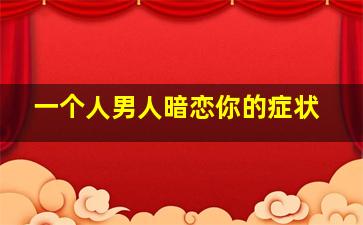 一个人男人暗恋你的症状